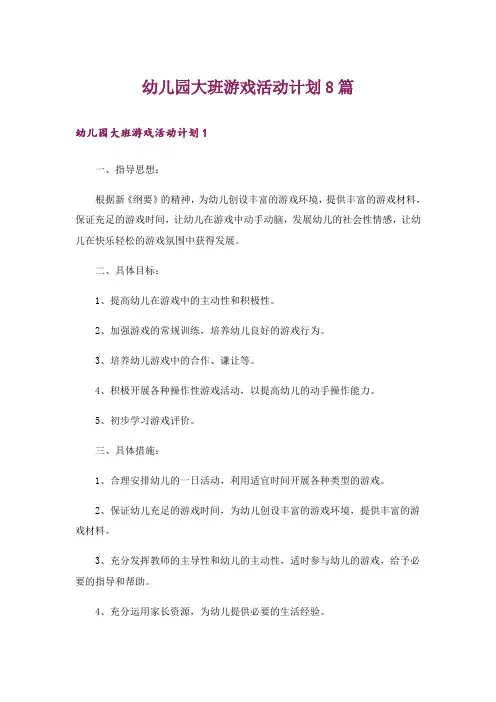 幼儿园大班游戏活动计划8篇

幼儿园大班游戏活动计划1

一、指导思想：

根据新《纲要》的精神，为幼儿创设丰富的游戏环境，提供丰富的游戏材料，保证充足的游戏时间，让幼儿在游戏中动手动脑，发展幼儿的社会性情感，让幼儿在快乐轻松的游戏氛围中获得发展。

二、具体目标：

1、提高幼儿在游戏中的主动性和积极性。

2、加强游戏的常规训练，培养幼儿良好的游戏行为。

3、培养幼儿游戏中的合作、谦让等。

4、积极开展各种操作性游戏活动，以提高幼儿的动手操作能力。

5、初步学习游戏评价。

三、具体措施：

1、合理安排幼儿的一日活动，利用适宜时间开展各种类型的游戏。

2、保证幼儿充足的游戏时间，为幼儿创设丰富的游戏环境，提供丰富的游戏材料。

3、充分发挥教师的主导性和幼儿的主动性，适时参与幼儿的游戏，给予必要的指导和帮助。

4、充分运用家长资源，为幼儿提供必要的生活经验。